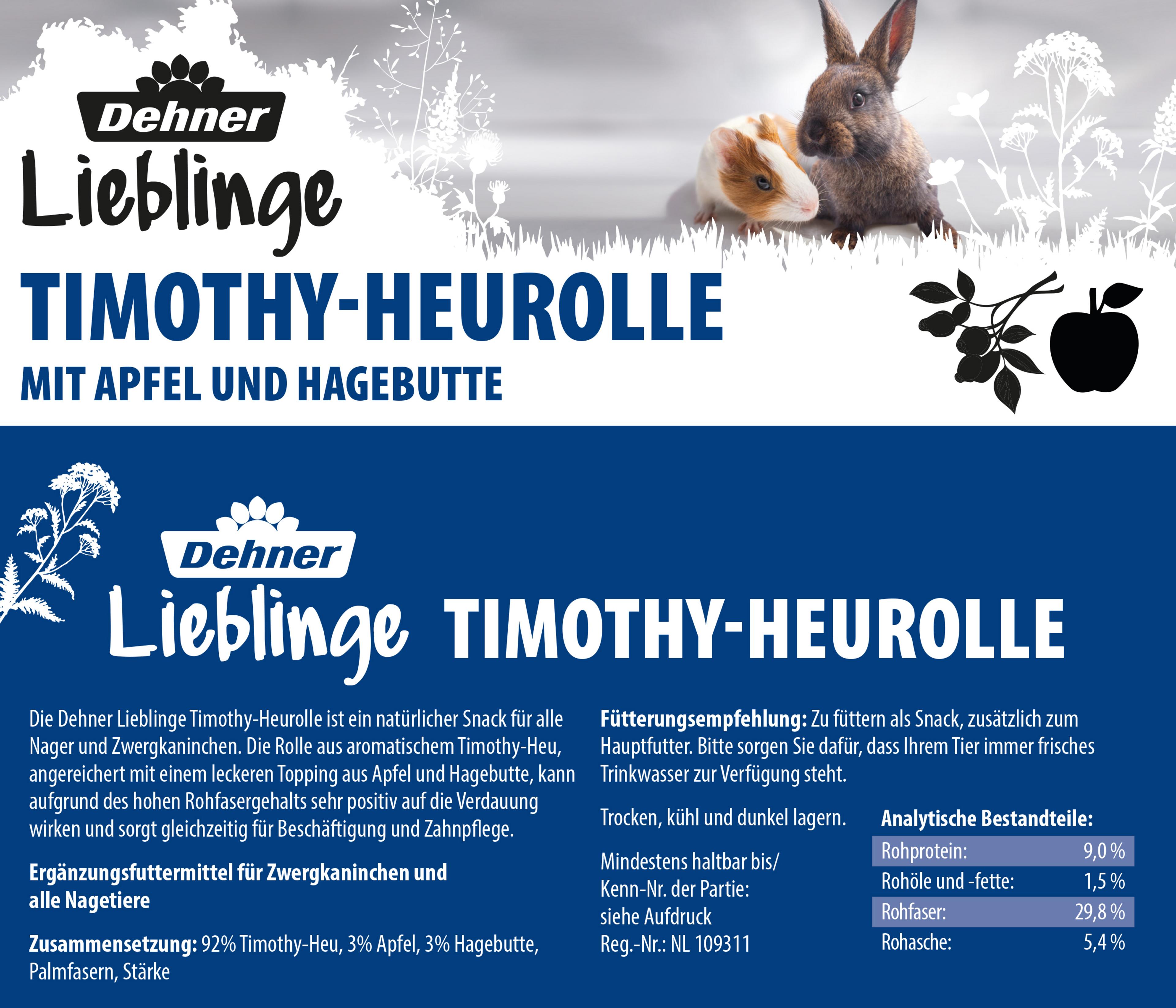 Dehner
Lieblinge

TIMOTHY-HEUROLLE
MIT APFEL UND HAGEBUTTE

Dehner
Lieblinge TIMOTHY-HEUROLLE

Die Dehner Lieblinge Timothy-Heurolle ist ein natürlicher Snack für alle Nager und Zwergkaninchen. Die Rolle aus aromatischem Timothy-Heu, angereichert mit einem leckeren Topping aus Apfel und Hagebutte, kann aufgrund des hohen Rohfasergehalts sehr positiv auf die Verdauung wirken und sorgt gleichzeitig für Beschäftigung und Zahnpflege.

Ergänzungsfuttermittel für Zwergkaninchen und alle Nagetiere

Zusammensetzung: 92% Timothy-Heu, 3% Apfel, 3% Hagebutte, Palmfasern, Stärke

Fütterungsempfehlung: Zu füttern als Snack, zusätzlich zum Hauptfutter. Bitte sorgen Sie dafür, dass Ihrem Tier immer frisches Trinkwasser zur Verfügung steht.

Trocken, kühl und dunkel lagern.

Mindestens haltbar bis/
Kenn-Nr. der Partie:
siehe Aufdruck
Reg.-Nr.: NL 109311

Analytische Bestandteile:
Rohprotein: 9,0 %
Rohöle und -fette: 1,5 %
Rohfaser: 29,8 %
Rohasche: 5,4 %